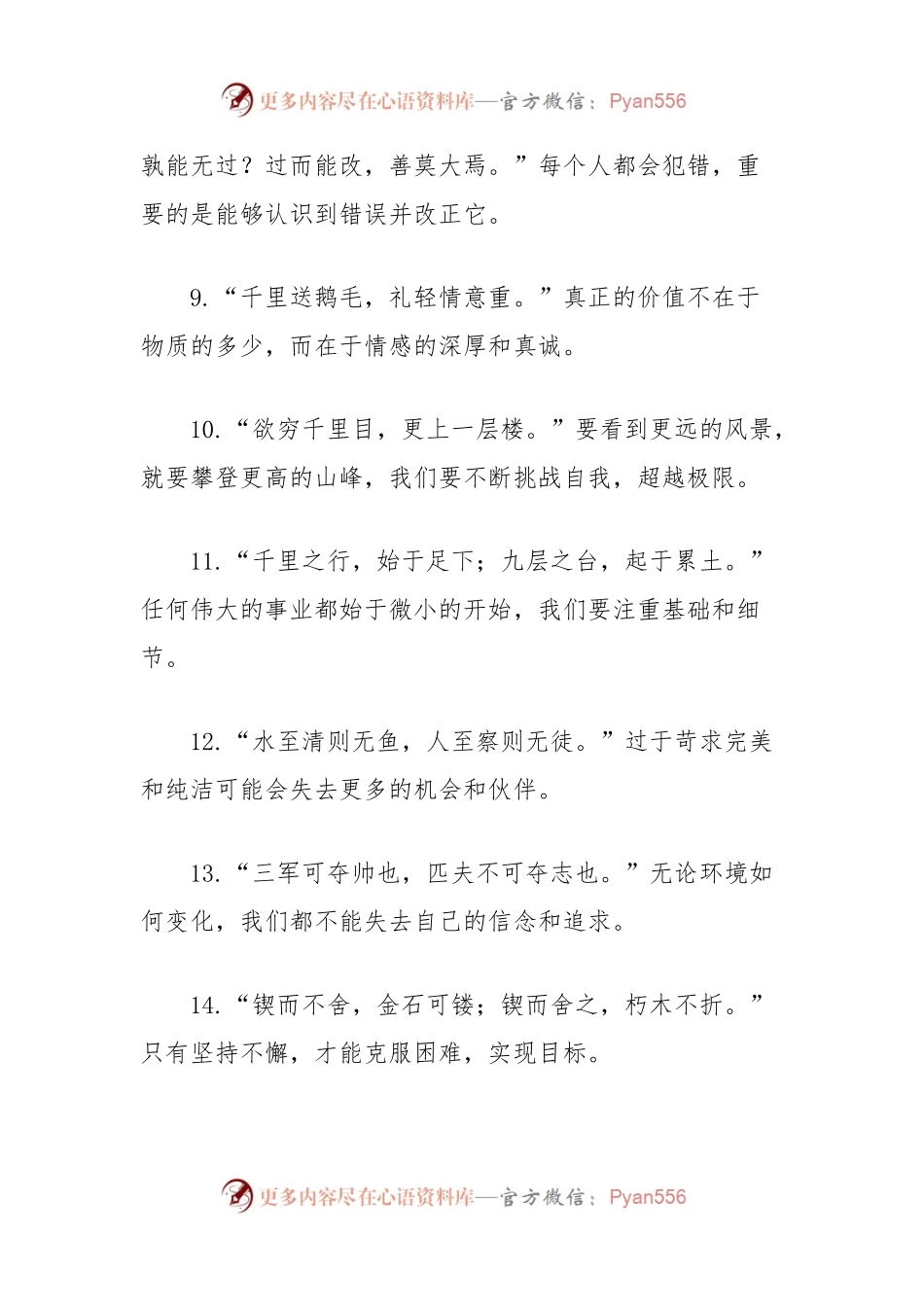 更多内容尽在心语资料库—官方微信：Pyan556

孰能无过？过而能改，善莫大焉。”每个人都会犯错，重要的是能够认识到错误并改正它。

9.“千里送鹅毛，礼轻情意重。”真正的价值不在于物质的多少，而在于情感的深厚和真诚。

10.“欲穷千里目，更上一层楼。”要看到更远的风景，就要攀登更高的山峰，我们要不断挑战自我，超越极限。

11.“千里之行，始于足下；九层之台，起于累土。”任何伟大的事业都始于微小的开始，我们要注重基础和细节。

12.“水至清则无鱼，人至察则无徒。”过于苛求完美和纯洁可能会失去更多的机会和伙伴。

13.“三军可夺帅也，匹夫不可夺志也。”无论环境如何变化，我们都不能失去自己的信念和追求。

14.“锲而不舍，金石可镂；锲而舍之，朽木不折。”只有坚持不懈，才能克服困难，实现目标。

更多内容尽在心语资料库—官方微信：Pyan556